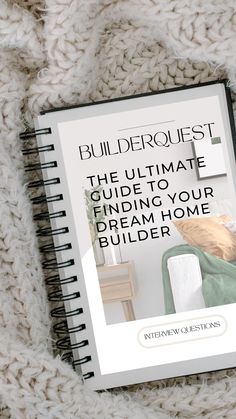 BUILDERQUEST

THE ULTIMATE GUIDE TO FINDING YOUR DREAM HOME BUILDER

INTERVIEW QUESTIONS